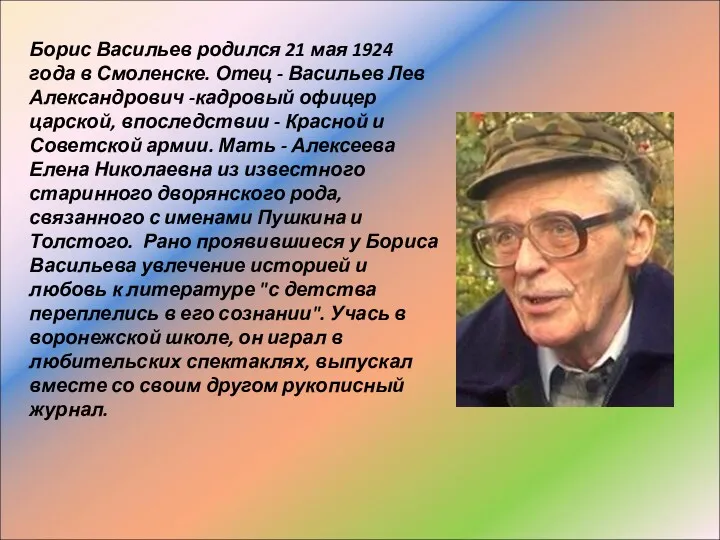 Борис Васильев родился 21 мая 1924 года в Смоленске. Отец - Васильев Лев Александрович -кадровый офицер царской, впоследствии - Красной и Советской армии. Мать - Алексеева Елена Николаевна из известного старинного дворянского рода, связанного с именами Пушкина и Толстого. Рано проявившиеся у Бориса Васильева увлечение историей и любовь к литературе "с детства переплелись в его сознании". Учась в воронежской школе, он играл в любительских спектаклях, выпускал вместе со своим другом рукописный журнал.